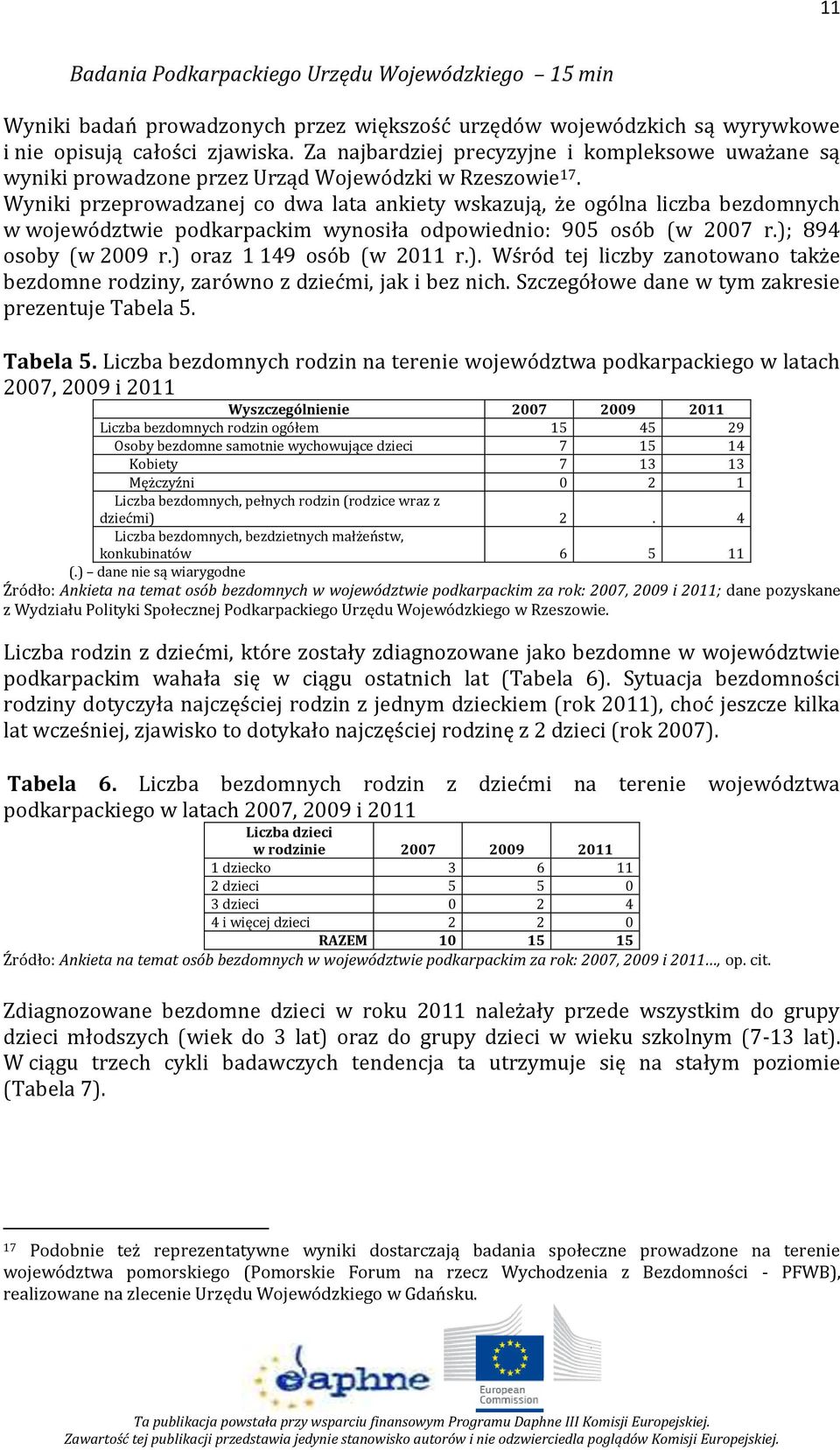 11

Badania Podkarpackiego Urzędu Wojewódzkiego – 15 min

Wyniki badań prowadzonych przez większość urzędów wojewódzkich są wyrywkowe i nie opisują całości zjawiska. Za najbardziej precyzyjne i kompleksowe uważane są wyniki prowadzone przez Urząd Wojewódzki w Rzeszowie$^{17}$. Wyniki przeprowadzanej co dwa lata ankiety wskazują, że ogólna liczba bezdomnych w województwie podkarpackim wynosiła odpowiednio: 905 osób (w 2007 r.); 894 osoby (w 2009 r.) oraz 1 149 osób (w 2011 r.). Wśród tej liczby zanotowano także bezdomne rodziny, zarówno z dziećmi, jak i bez nich. Szczegółowe dane w tym zakresie prezentuje Tabela 5.

Tabela 5. Liczba bezdomnych rodzin na terenie województwa podkarpackiego w latach 2007, 2009 i 2011

| Wyszczególnienie | 2007 | 2009 | 2011 |
|---|---|---|---|
| Liczba bezdomnych rodzin ogółem | 15 | 45 | 29 |
| Osoby bezdomne samotnie wychowujące dzieci | 7 | 15 | 14 |
| Kobiety | 7 | 13 | 13 |
| Mężczyźni | 0 | 2 | 1 |
| Liczba bezdomnych, pełnych rodzin (rodzice wraz z dziećmi) | 2 | . | 4 |
| Liczba bezdomnych, bezdzietnych małżeństw, konkubinatów | 6 | 5 | 11 |

(.) – dane nie są wiarygodne
Źródło: Ankieta na temat osób bezdomnych w województwie podkarpackim za rok: 2007, 2009 i 2011; dane pozyskane z Wydziału Polityki Społecznej Podkarpackiego Urzędu Wojewódzkiego w Rzeszowie.

Liczba rodzin z dziećmi, które zostały zdiagnozowane jako bezdomne w województwie podkarpackim wahała się w ciągu ostatnich lat (Tabela 6). Sytuacja bezdomności rodziny dotyczyła najczęściej rodzin z jednym dzieckiem (rok 2011), choć jeszcze kilka lat wcześniej, zjawisko to dotykało najczęściej rodzinę z 2 dzieci (rok 2007).

Tabela 6. Liczba bezdomnych rodzin z dziećmi na terenie województwa podkarpackiego w latach 2007, 2009 i 2011

| Liczba dzieci w rodzinie | 2007 | 2009 | 2011 |
|---|---|---|---|
| 1 dziecko | 3 | 6 | 11 |
| 2 dzieci | 5 | 5 | 0 |
| 3 dzieci | 0 | 2 | 4 |
| 4 i więcej dzieci | 2 | 2 | 0 |
| RAZEM | 10 | 15 | 15 |

Źródło: Ankieta na temat osób bezdomnych w województwie podkarpackim za rok: 2007, 2009 i 2011…, op. cit.

Zdiagnozowane bezdomne dzieci w roku 2011 należały przede wszystkim do grupy dzieci młodszych (wiek do 3 lat) oraz do grupy dzieci w wieku szkolnym (7-13 lat). W ciągu trzech cykli badawczych tendencja ta utrzymuje się na stałym poziomie (Tabela 7).

$^{17}$ Podobnie też reprezentatywne wyniki dostarczają badania społeczne prowadzone na terenie województwa pomorskiego (Pomorskie Forum na rzecz Wychodzenia z Bezdomności - PFWB), realizowane na zlecenie Urzędu Wojewódzkiego w Gdańsku.

Daphne
European Commission

Ta publikacja powstała przy wsparciu finansowym Programu Daphne III Komisji Europejskiej.
Zawartość tej publikacji przedstawia jedynie stanowisko autorów i nie odzwierciedla poglądów Komisji Europejskiej.